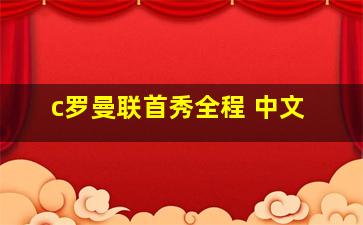 c罗曼联首秀全程 中文